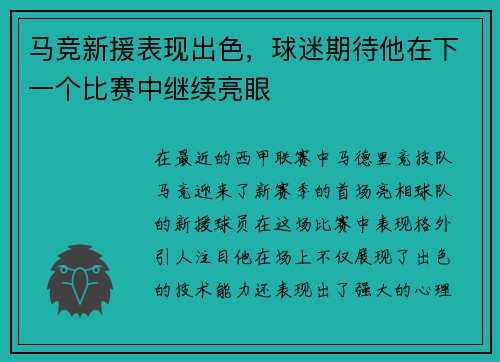 马竞新援表现出色，球迷期待他在下一个比赛中继续亮眼

在最近的西甲联赛中马德里竞技队马竞迎来了新赛季的首场亮相球队的新援球员在这场比赛中表现格外引人注目他在场上不仅展现了出色的技术能力还表现出了强大的心理